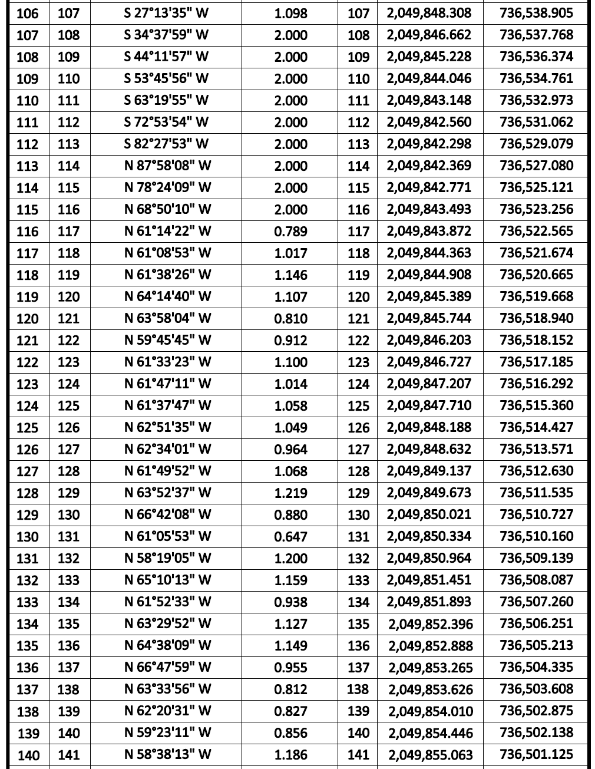 | 106 | 107 | S 27°13'35" W | 1.098 | 107 | 2,049,848.308 | 736,538.905 |
|---|---|---|---|---|---|---|
| 107 | 108 | S 34°37'59" W | 2.000 | 108 | 2,049,846.662 | 736,537.768 |
| 108 | 109 | S 44°11'57" W | 2.000 | 109 | 2,049,845.228 | 736,536.374 |
| 109 | 110 | S 53°45'56" W | 2.000 | 110 | 2,049,844.046 | 736,534.761 |
| 110 | 111 | S 63°19'55" W | 2.000 | 111 | 2,049,843.148 | 736,532.973 |
| 111 | 112 | S 72°53'54" W | 2.000 | 112 | 2,049,842.560 | 736,531.062 |
| 112 | 113 | S 82°27'53" W | 2.000 | 113 | 2,049,842.298 | 736,529.079 |
| 113 | 114 | N 87°58'08" W | 2.000 | 114 | 2,049,842.369 | 736,527.080 |
| 114 | 115 | N 78°24'09" W | 2.000 | 115 | 2,049,842.771 | 736,525.121 |
| 115 | 116 | N 68°50'10" W | 2.000 | 116 | 2,049,843.493 | 736,523.256 |
| 116 | 117 | N 61°14'22" W | 0.789 | 117 | 2,049,843.872 | 736,522.565 |
| 117 | 118 | N 61°08'53" W | 1.017 | 118 | 2,049,844.363 | 736,521.674 |
| 118 | 119 | N 61°38'26" W | 1.146 | 119 | 2,049,844.908 | 736,520.665 |
| 119 | 120 | N 64°14'40" W | 1.107 | 120 | 2,049,845.389 | 736,519.668 |
| 120 | 121 | N 63°58'04" W | 0.810 | 121 | 2,049,845.744 | 736,518.940 |
| 121 | 122 | N 59°45'45" W | 0.912 | 122 | 2,049,846.203 | 736,518.152 |
| 122 | 123 | N 61°33'23" W | 1.100 | 123 | 2,049,846.727 | 736,517.185 |
| 123 | 124 | N 61°47'11" W | 1.014 | 124 | 2,049,847.207 | 736,516.292 |
| 124 | 125 | N 61°37'47" W | 1.058 | 125 | 2,049,847.710 | 736,515.360 |
| 125 | 126 | N 62°51'35" W | 1.049 | 126 | 2,049,848.188 | 736,514.427 |
| 126 | 127 | N 62°34'01" W | 0.964 | 127 | 2,049,848.632 | 736,513.571 |
| 127 | 128 | N 61°49'52" W | 1.068 | 128 | 2,049,849.137 | 736,512.630 |
| 128 | 129 | N 63°52'37" W | 1.219 | 129 | 2,049,849.673 | 736,511.535 |
| 129 | 130 | N 66°42'08" W | 0.880 | 130 | 2,049,850.021 | 736,510.727 |
| 130 | 131 | N 61°05'53" W | 0.647 | 131 | 2,049,850.334 | 736,510.160 |
| 131 | 132 | N 58°19'05" W | 1.200 | 132 | 2,049,850.964 | 736,509.139 |
| 132 | 133 | N 65°10'13" W | 1.159 | 133 | 2,049,851.451 | 736,508.087 |
| 133 | 134 | N 61°52'33" W | 0.938 | 134 | 2,049,851.893 | 736,507.260 |
| 134 | 135 | N 63°29'52" W | 1.127 | 135 | 2,049,852.396 | 736,506.251 |
| 135 | 136 | N 64°38'09" W | 1.149 | 136 | 2,049,852.888 | 736,505.213 |
| 136 | 137 | N 66°47'59" W | 0.955 | 137 | 2,049,853.265 | 736,504.335 |
| 137 | 138 | N 63°33'56" W | 0.812 | 138 | 2,049,853.626 | 736,503.608 |
| 138 | 139 | N 62°20'31" W | 0.827 | 139 | 2,049,854.010 | 736,502.875 |
| 139 | 140 | N 59°23'11" W | 0.856 | 140 | 2,049,854.446 | 736,502.138 |
| 140 | 141 | N 58°38'13" W | 1.186 | 141 | 2,049,855.063 | 736,501.125 |